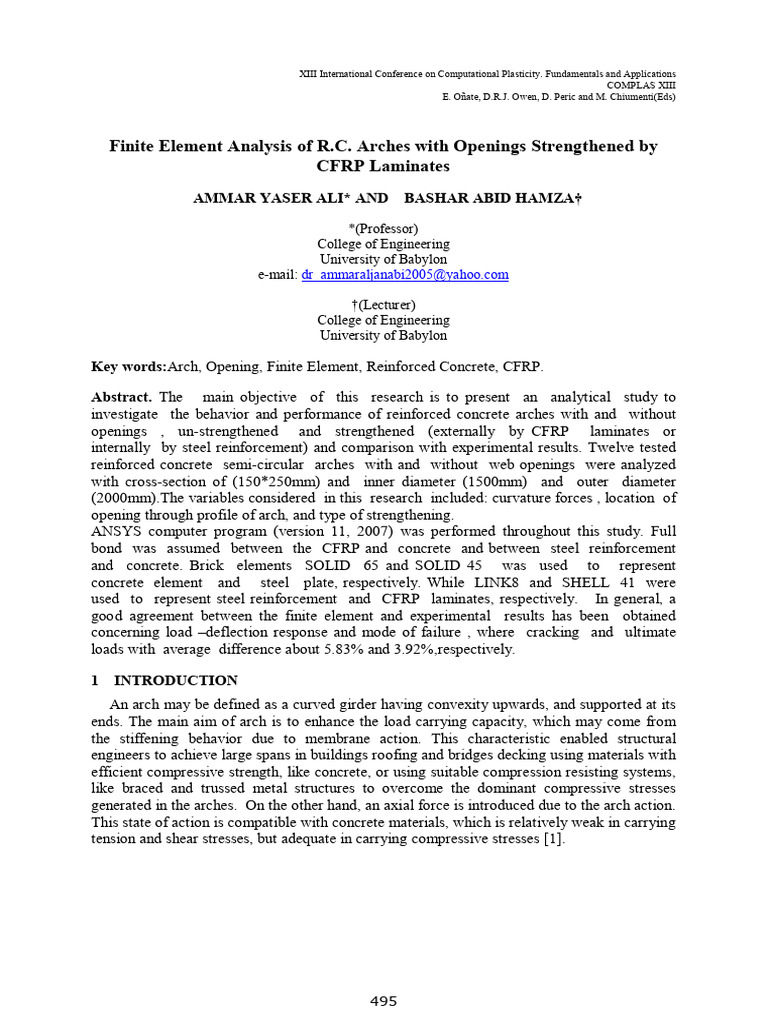 XIII International Conference on Computational Plasticity. Fundamentals and Applications
COMPLAS XIII
E. Oñate, D.R.J. Owen, D. Peric and M. Chiumenti(Eds)

Finite Element Analysis of R.C. Arches with Openings Strengthened by CFRP Laminates

AMMAR YASER ALI* AND BASHAR ABID HAMZA†

*(Professor)
College of Engineering
University of Babylon
e-mail: dr_ammaraljanabi2005@yahoo.com

†(Lecturer)
College of Engineering
University of Babylon

Key words:Arch, Opening, Finite Element, Reinforced Concrete, CFRP.

Abstract. The main objective of this research is to present an analytical study to investigate the behavior and performance of reinforced concrete arches with and without openings , un-strengthened and strengthened (externally by CFRP laminates or internally by steel reinforcement) and comparison with experimental results. Twelve tested reinforced concrete semi-circular arches with and without web openings were analyzed with cross-section of (150*250mm) and inner diameter (1500mm) and outer diameter (2000mm).The variables considered in this research included: curvature forces , location of opening through profile of arch, and type of strengthening.
ANSYS computer program (version 11, 2007) was performed throughout this study. Full bond was assumed between the CFRP and concrete and between steel reinforcement and concrete. Brick elements SOLID 65 and SOLID 45 was used to represent concrete element and steel plate, respectively. While LINK8 and SHELL 41 were used to represent steel reinforcement and CFRP laminates, respectively. In general, a good agreement between the finite element and experimental results has been obtained concerning load –deflection response and mode of failure , where cracking and ultimate loads with average difference about 5.83% and 3.92%,respectively.

1 INTRODUCTION

An arch may be defined as a curved girder having convexity upwards, and supported at its ends. The main aim of arch is to enhance the load carrying capacity, which may come from the stiffening behavior due to membrane action. This characteristic enabled structural engineers to achieve large spans in buildings roofing and bridges decking using materials with efficient compressive strength, like concrete, or using suitable compression resisting systems, like braced and trussed metal structures to overcome the dominant compressive stresses generated in the arches. On the other hand, an axial force is introduced due to the arch action. This state of action is compatible with concrete materials, which is relatively weak in carrying tension and shear stresses, but adequate in carrying compressive stresses [1].

495